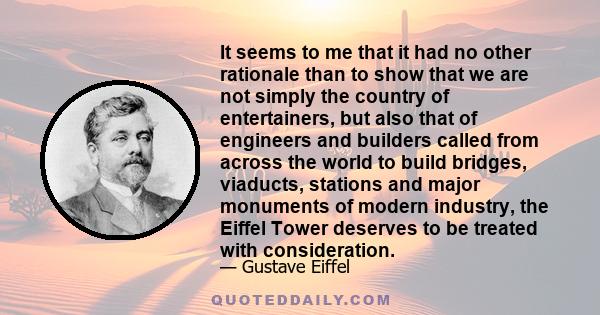 It seems to me that it had no other rationale than to show that we are not simply the country of entertainers, but also that of engineers and builders called from across the world to build bridges, viaducts, stations and major monuments of modern industry, the Eiffel Tower deserves to be treated with consideration.

— Gustave Eiffel

QUOTEDDAILY.COM